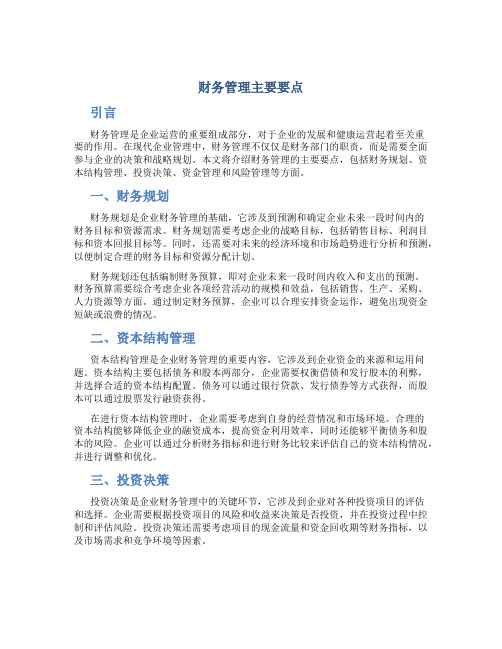 财务管理主要要点

引言

财务管理是企业运营的重要组成部分，对于企业的发展和健康运营起着至关重要的作用。在现代企业管理中，财务管理不仅仅是财务部门的职责，而是需要全面参与企业的决策和战略规划。本文将介绍财务管理的主要要点，包括财务规划、资本结构管理、投资决策、资金管理和风险管理等方面。

一、财务规划

财务规划是企业财务管理的基础，它涉及到预测和确定企业未来一段时间内的财务目标和资源需求。财务规划需要考虑企业的战略目标，包括销售目标、利润目标和资本回报目标等。同时，还需要对未来的经济环境和市场趋势进行分析和预测，以便制定合理的财务目标和资源分配计划。

财务规划还包括编制财务预算，即对企业未来一段时间内收入和支出的预测。财务预算需要综合考虑企业各项经营活动的规模和效益，包括销售、生产、采购、人力资源等方面。通过制定财务预算，企业可以合理安排资金运作，避免出现资金短缺或浪费的情况。

二、资本结构管理

资本结构管理是企业财务管理的重要内容，它涉及到企业资金的来源和运用问题。资本结构主要包括债务和股本两部分，企业需要权衡借债和发行股本的利弊，并选择合适的资本结构配置。债务可以通过银行贷款、发行债券等方式获得，而股本可以通过股票发行融资获得。

在进行资本结构管理时，企业需要考虑到自身的经营情况和市场环境。合理的资本结构能够降低企业的融资成本，提高资金利用效率，同时还能够平衡债务和股本的风险。企业可以通过分析财务指标和进行财务比较来评估自己的资本结构情况，并进行调整和优化。

三、投资决策

投资决策是企业财务管理中的关键环节，它涉及到企业对各种投资项目的评估和选择。企业需要根据投资项目的风险和收益来决策是否投资，并在投资过程中控制和评估风险。投资决策还需要考虑项目的现金流量和资金回收期等财务指标，以及市场需求和竞争环境等因素。